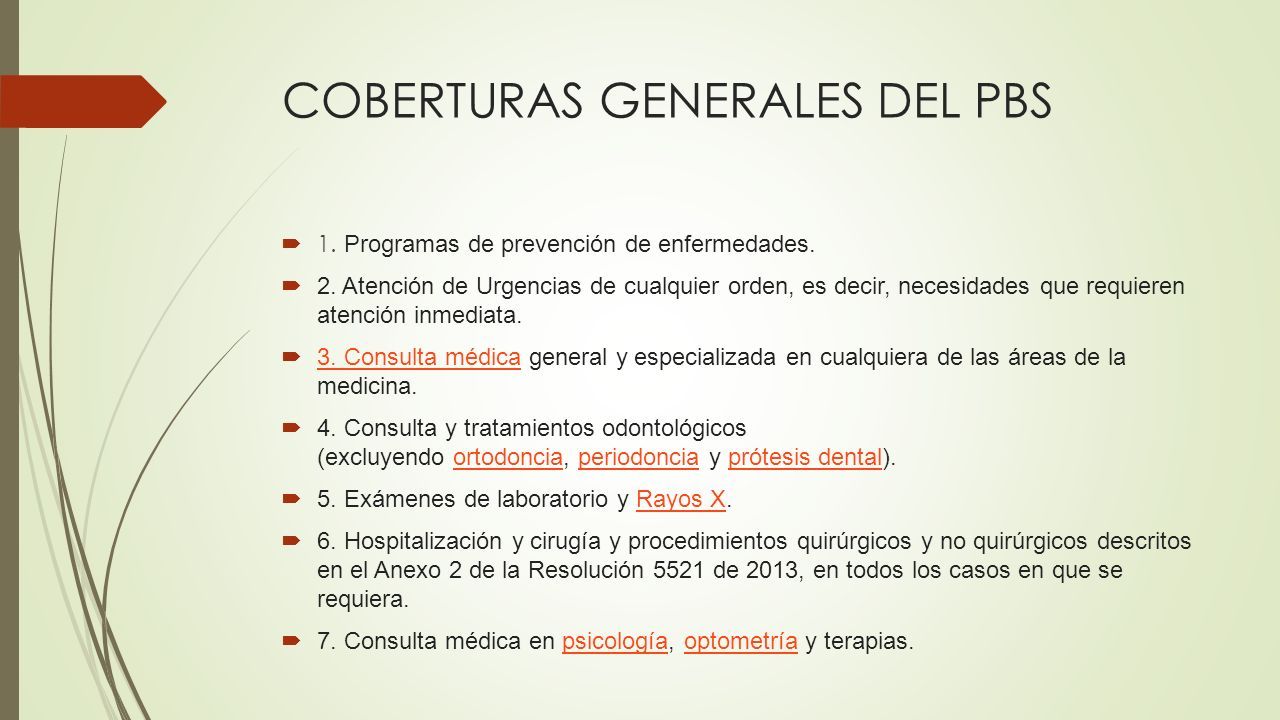 COBERTURAS GENERALES DEL PBS

1. Programas de prevención de enfermedades.

2. Atención de Urgencias de cualquier orden, es decir, necesidades que requieren atención inmediata.

3. Consulta médica general y especializada en cualquiera de las áreas de la medicina.

4. Consulta y tratamientos odontológicos (excluyendo ortodoncia, periodoncia y prótesis dental).

5. Exámenes de laboratorio y Rayos X.

6. Hospitalización y cirugía y procedimientos quirúrgicos y no quirúrgicos descritos en el Anexo 2 de la Resolución 5521 de 2013, en todos los casos en que se requiera.

7. Consulta médica en psicología, optometría y terapias.